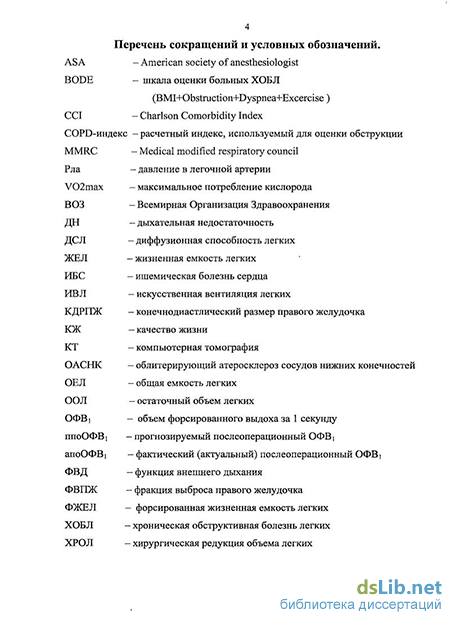 4

Перечень сокращений и условных обозначений.

ASA – American society of anesthesiologist

BODE – шкала оценки больных ХОБЛ (BMI+Obstruction+Dyspnea+Excercise )

CCI – Charlson Comorbidity Index

COPD-индекс – расчетный индекс, используемый для оценки обструкции

MMRC – Medical modified respiratory council

Рла – давление в легочной артерии

VO2max – максимальное потребление кислорода

ВОЗ – Всемирная Организация Здравоохранения

ДН – дыхательная недостаточность

ДСЛ – диффузионная способность легких

ЖЕЛ – жизненная емкость легких

ИБС – ишемическая болезнь сердца

ИВЛ – искусственная вентиляция легких

КДРПЖ – конечнодиастлический размер правого желудочка

КЖ – качество жизни

КТ – компьютерная томография

ОАСНК – облитерирующий атеросклероз сосудов нижних конечностей

ОЕЛ – общая емкость легких

ООЛ – остаточный объем легких

ОФВ$_1$ – объем форсированного выдоха за 1 секунду

ппоОФВ$_1$ – прогнозируемый послеоперационный ОФВ$_1$

апоОФВ$_1$ – фактический (актуальный) послеоперационный ОФВ$_1$

ФВД – функция внешнего дыхания

ФВПЖ – фракция выброса правого желудочка

ФЖЕЛ – форсированная жизненная емкость легких

ХОБЛ – хроническая обструктивная болезнь легких

ХРОЛ – хирургическая редукция объема легких

dsLib.net
библиотека диссертаций